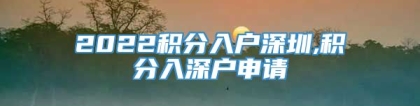 2022积分入户深圳,积分入深户申请